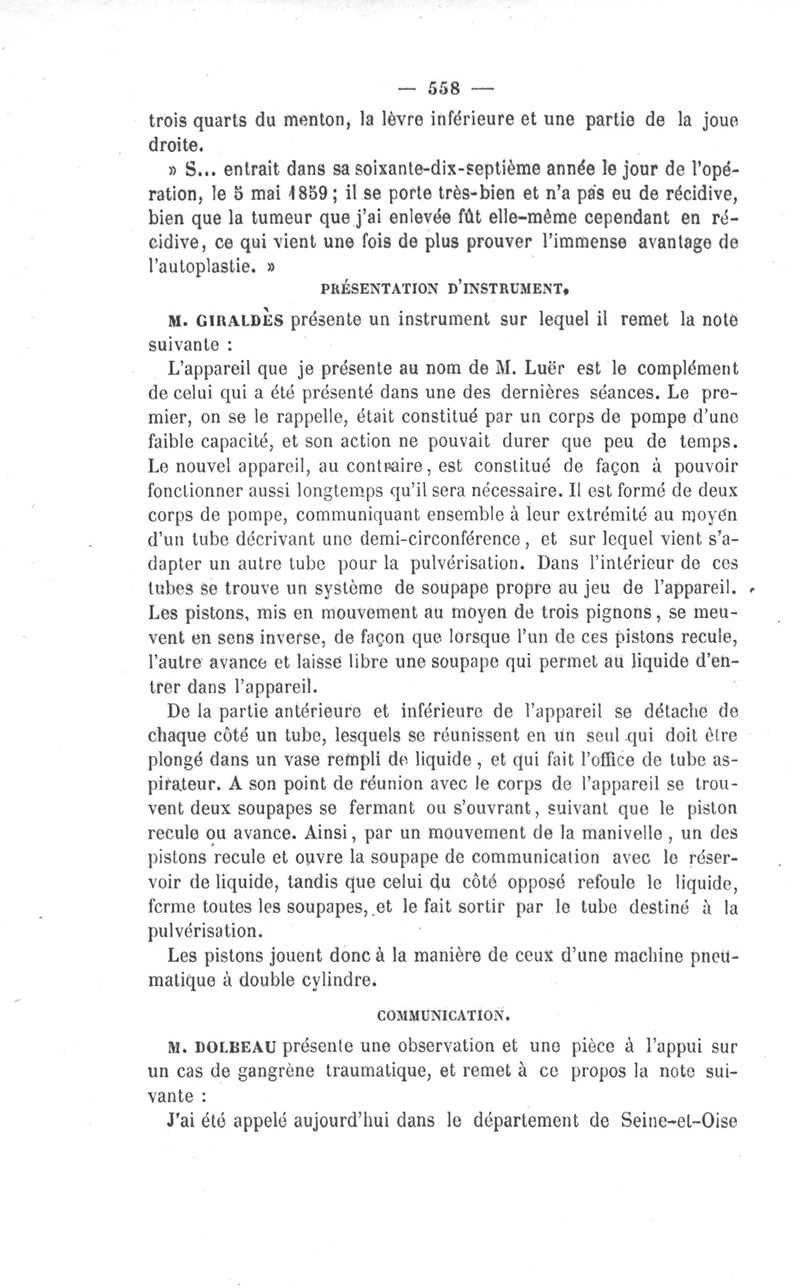 — 558 —

trois quarts du menton, la lèvre inférieure et une partie de la joue droite.

» S... entrait dans sa soixante-dix-septième année le jour de l'opération, le 5 mai 1859 ; il se porte très-bien et n'a pas eu de récidive, bien que la tumeur que j'ai enlevée fût elle-même cependant en récidive, ce qui vient une fois de plus prouver l'immense avantage de l'autoplastie. »

PRÉSENTATION D'INSTRUMENT.

M. GIRALDÈS présente un instrument sur lequel il remet la note suivante :

L'appareil que je présente au nom de M. Luër est le complément de celui qui a été présenté dans une des dernières séances. Le premier, on se le rappelle, était constitué par un corps de pompe d'une faible capacité, et son action ne pouvait durer que peu de temps. Le nouvel appareil, au contraire, est constitué de façon à pouvoir fonctionner aussi longtemps qu'il sera nécessaire. Il est formé de deux corps de pompe, communiquant ensemble à leur extrémité au moyen d'un tube décrivant une demi-circonférence, et sur lequel vient s'adapter un autre tube pour la pulvérisation. Dans l'intérieur de ces tubes se trouve un système de soupape propre au jeu de l'appareil. Les pistons, mis en mouvement au moyen de trois pignons, se meuvent en sens inverse, de façon que lorsque l'un de ces pistons recule, l'autre avance et laisse libre une soupape qui permet au liquide d'entrer dans l'appareil.

De la partie antérieure et inférieure de l'appareil se détache de chaque côté un tube, lesquels se réunissent en un seul qui doit être plongé dans un vase rempli de liquide, et qui fait l'office de tube aspirateur. A son point de réunion avec le corps de l'appareil se trouvent deux soupapes se fermant ou s'ouvrant, suivant que le piston recule ou avance. Ainsi, par un mouvement de la manivelle, un des pistons recule et ouvre la soupape de communication avec le réservoir de liquide, tandis que celui du côté opposé refoule le liquide, ferme toutes les soupapes, et le fait sortir par le tube destiné à la pulvérisation.

Les pistons jouent donc à la manière de ceux d'une machine pneumatique à double cylindre.

COMMUNICATION.

M. DOLBEAU présente une observation et une pièce à l'appui sur un cas de gangrène traumatique, et remet à ce propos la note suivante :

J'ai été appelé aujourd'hui dans le département de Seine-et-Oise